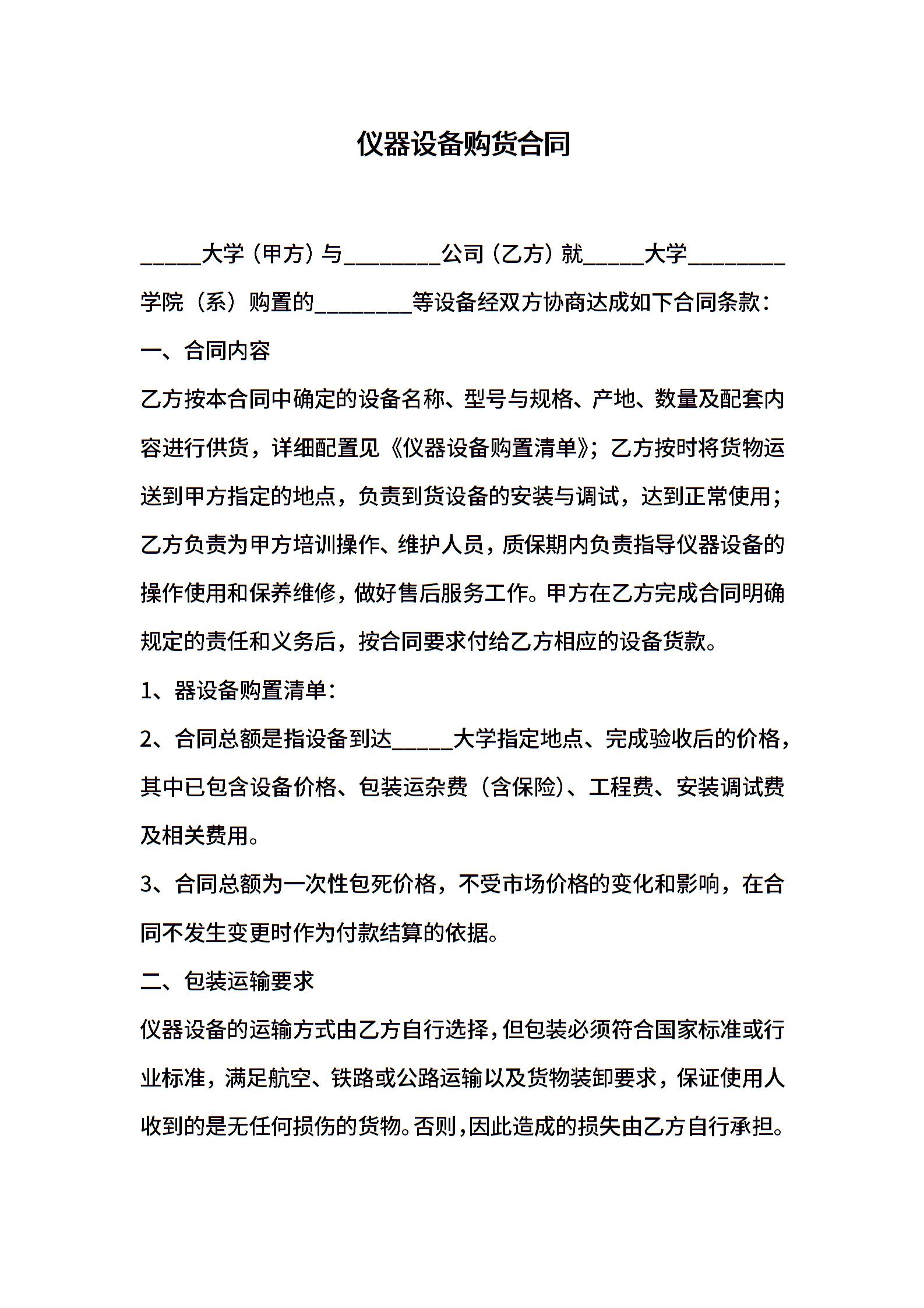 仪器设备购货合同

_____大学（甲方）与________公司（乙方）就_____大学________学院（系）购置的________等设备经双方协商达成如下合同条款：

一、合同内容

乙方按本合同中确定的设备名称、型号与规格、产地、数量及配套内容进行供货，详细配置见《仪器设备购置清单》；乙方按时将货物运送到甲方指定的地点，负责到货设备的安装与调试，达到正常使用；乙方负责为甲方培训操作、维护人员，质保期内负责指导仪器设备的操作使用和保养维修，做好售后服务工作。甲方在乙方完成合同明确规定的责任和义务后，按合同要求付给乙方相应的设备货款。

1、器设备购置清单：

2、合同总额是指设备到达_____大学指定地点、完成验收后的价格，其中已包含设备价格、包装运杂费（含保险）、工程费、安装调试费及相关费用。

3、合同总额为一次性包死价格，不受市场价格的变化和影响，在合同不发生变更时作为付款结算的依据。

二、包装运输要求

仪器设备的运输方式由乙方自行选择，但包装必须符合国家标准或行业标准，满足航空、铁路或公路运输以及货物装卸要求，保证使用人收到的是无任何损伤的货物。否则，因此造成的损失由乙方自行承担。